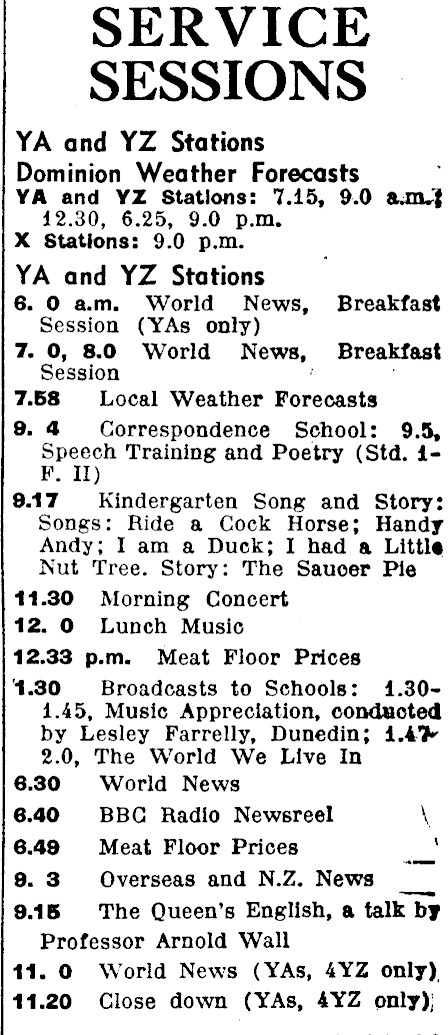 SERVICE SESSIONS

YA and YZ Stations
Dominion Weather Forecasts
YA and YZ Stations: 7.15, 9.0 a.m.; 12.30, 6.25, 9.0 p.m.
X Stations: 9.0 p.m.

YA and YZ Stations
6. 0 a.m. World News, Breakfast Session (YAs only)
7. 0, 8.0 World News, Breakfast Session
7.58 Local Weather Forecasts
9. 4 Correspondence School: 9.5, Speech Training and Poetry (Std. 1-F. II)
9.17 Kindergarten Song and Story: Songs: Ride a Cock Horse; Handy Andy; I am a Duck; I had a Little Nut Tree. Story: The Saucer Pie
11.30 Morning Concert
12. 0 Lunch Music
12.33 p.m. Meat Floor Prices
1.30 Broadcasts to Schools: 1.30-1.45, Music Appreciation, conducted by Lesley Farrelly, Dunedin; 1.47-2.0, The World We Live In
6.30 World News
6.40 BBC Radio Newsreel
6.49 Meat Floor Prices
9. 3 Overseas and N.Z. News
9.15 The Queen's English, a talk by Professor Arnold Wall
11. 0 World News (YAs, 4YZ only)
11.20 Close down (YAs, 4YZ only)